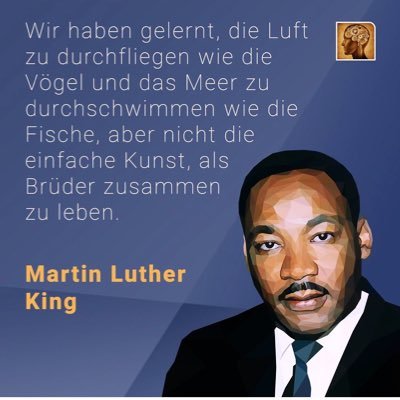 Wir haben gelernt, die Luft zu durchfliegen wie die Vögel und das Meer zu durchschwimmen wie die Fische, aber nicht die einfache Kunst, als Brüder zusammen zu leben.

Martin Luther King